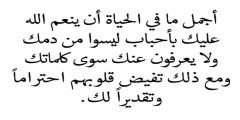 أجمل ما في الحياة أن ينعم الله عليك بأحباب ليسوا من دمك ولا يعرفون عنك سوى كلماتك ومع ذلك تفيض قلوبهم احتراماً وتقديراً لك.